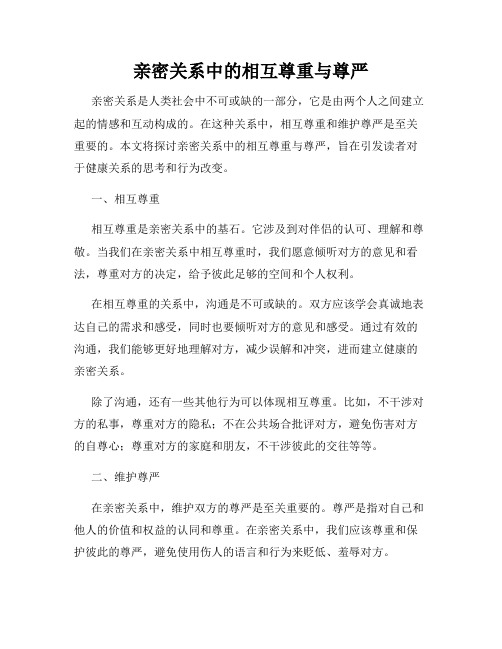 亲密关系中的相互尊重与尊严

亲密关系是人类社会中不可或缺的一部分，它是由两个人之间建立起的情感和互动构成的。在这种关系中，相互尊重和维护尊严是至关重要的。本文将探讨亲密关系中的相互尊重与尊严，旨在引发读者对于健康关系的思考和行为改变。

一、相互尊重

相互尊重是亲密关系中的基石。它涉及到对伴侣的认可、理解和尊敬。当我们在亲密关系中相互尊重时，我们愿意倾听对方的意见和看法，尊重对方的决定，给予彼此足够的空间和个人权利。

在相互尊重的关系中，沟通是不可或缺的。双方应该学会真诚地表达自己的需求和感受，同时也要倾听对方的意见和感受。通过有效的沟通，我们能够更好地理解对方，减少误解和冲突，进而建立健康的亲密关系。

除了沟通，还有一些其他行为可以体现相互尊重。比如，不干涉对方的私事，尊重对方的隐私；不在公共场合批评对方，避免伤害对方的自尊心；尊重对方的家庭和朋友，不干涉彼此的交往等等。

二、维护尊严

在亲密关系中，维护双方的尊严是至关重要的。尊严是指对自己和他人的价值和权益的认同和尊重。在亲密关系中，我们应该尊重和保护彼此的尊严，避免使用伤人的语言和行为来贬低、羞辱对方。